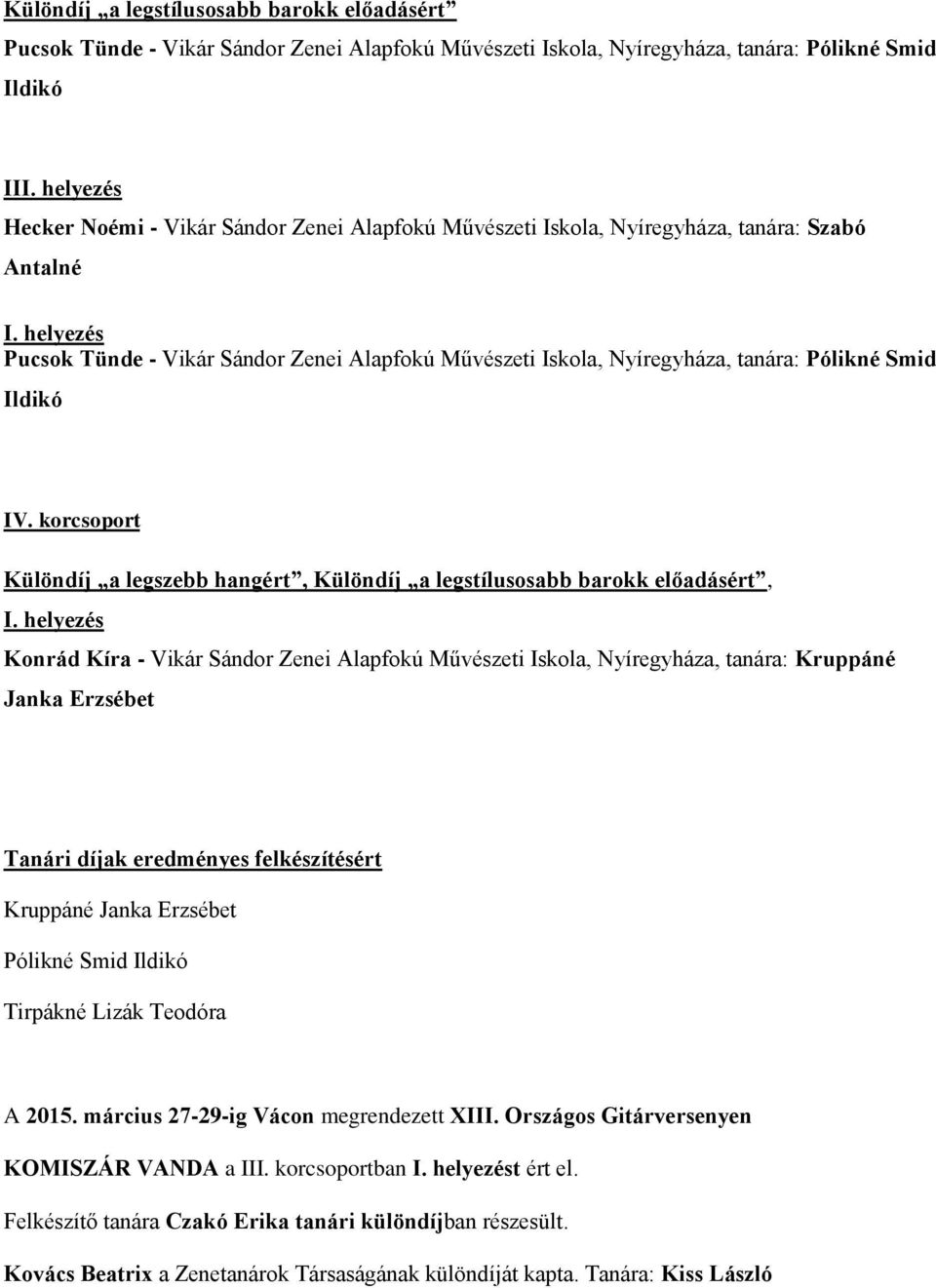 Különdíj „a legstílusosabb barokk előadásért”
Pucsok Tünde - Vikár Sándor Zenei Alapfokú Művészeti Iskola, Nyíregyháza, tanára: Pólikné Smid Ildikó

III. helyezés
Hecker Noémi - Vikár Sándor Zenei Alapfokú Művészeti Iskola, Nyíregyháza, tanára: Szabó Antalné

I. helyezés
Pucsok Tünde - Vikár Sándor Zenei Alapfokú Művészeti Iskola, Nyíregyháza, tanára: Pólikné Smid Ildikó

IV. korcsoport

Különdíj „a legszebb hangért”, Különdíj „a legstílusosabb barokk előadásért”,
I. helyezés
Konrád Kíra - Vikár Sándor Zenei Alapfokú Művészeti Iskola, Nyíregyháza, tanára: Kruppáné Janka Erzsébet

Tanári díjak eredményes felkészítésért
Kruppáné Janka Erzsébet
Pólikné Smid Ildikó
Tirpákné Lizák Teodóra

A 2015. március 27-29-ig Vácon megrendezett XIII. Országos Gitárversenyen KOMISZÁR VANDA a III. korcsoportban I. helyezést ért el.
Felkészítő tanára Czakó Erika tanári különdíjban részesült.
Kovács Beatrix a Zenetanárok Társaságának különdíját kapta. Tanára: Kiss László